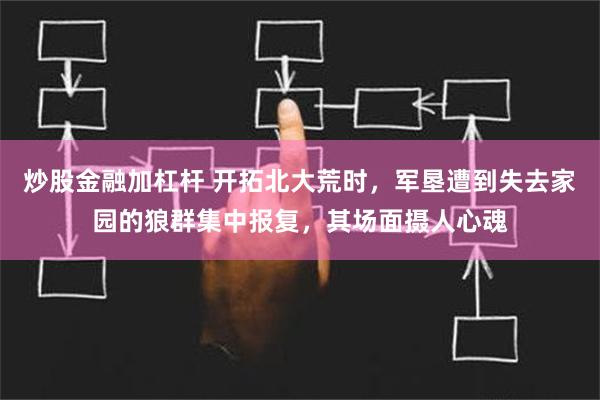 炒股金融加杠杆 开拓北大荒时，军垦遭到失去家园的狼群集中报复，其场面摄人心魂